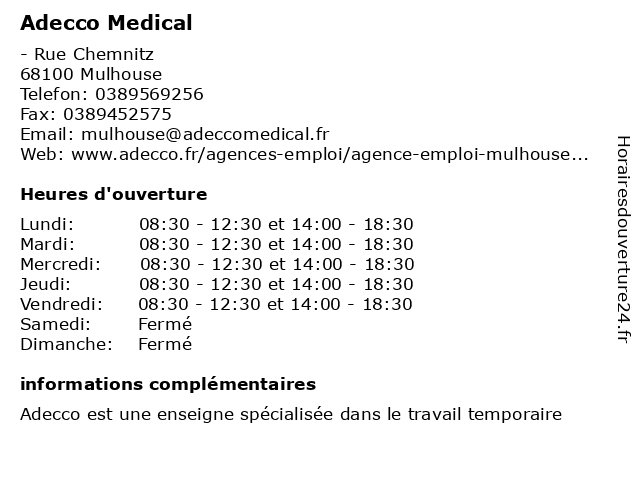 Adecco Medical

- Rue Chemnitz
68100 Mulhouse
Telefon: 0389569256
Fax: 0389452575
Email: mulhouse@adeccomedical.fr
Web: www.adecco.fr/agences-emploi/agence-emploi-mulhouse...

Heures d'ouverture

| | |
|---|---|
| Lundi: | 08:30 - 12:30 et 14:00 - 18:30 |
| Mardi: | 08:30 - 12:30 et 14:00 - 18:30 |
| Mercredi: | 08:30 - 12:30 et 14:00 - 18:30 |
| Jeudi: | 08:30 - 12:30 et 14:00 - 18:30 |
| Vendredi: | 08:30 - 12:30 et 14:00 - 18:30 |
| Samedi: | Fermé |
| Dimanche: | Fermé |

informations complémentaires

Adecco est une enseigne spécialisée dans le travail temporaire

Horairesdouverture24.fr